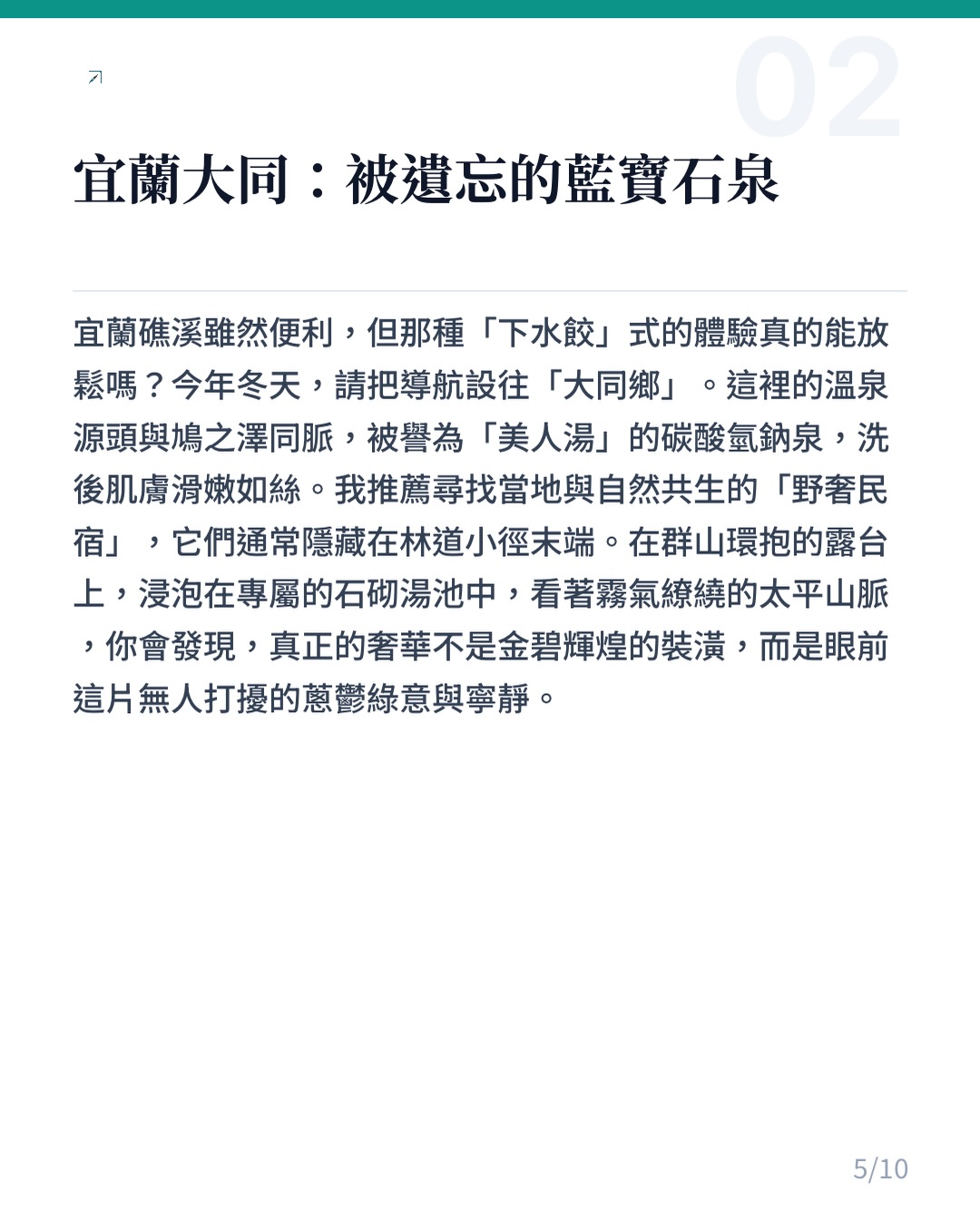 02

宜蘭大同：被遺忘的藍寶石泉

宜蘭礁溪雖然便利，但那種「下水餃」式的體驗真的能放鬆嗎？今年冬天，請把導航設往「大同鄉」。這裡的溫泉源頭與鳩之澤同脈，被譽為「美人湯」的碳酸氫鈉泉，洗後肌膚滑嫩如絲。我推薦尋找當地與自然共生的「野奢民宿」，它們通常隱藏在林道小徑末端。在群山環抱的露台上，浸泡在專屬的石砌湯池中，看著霧氣繚繞的太平山脈，你會發現，真正的奢華不是金碧輝煌的裝潢，而是眼前這片無人打擾的蔥鬱綠意與寧靜。

5/10